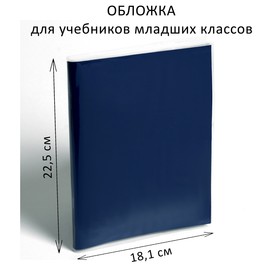 ОБЛОЖКА
для учебников младших классов

22,5 см

18,1 см